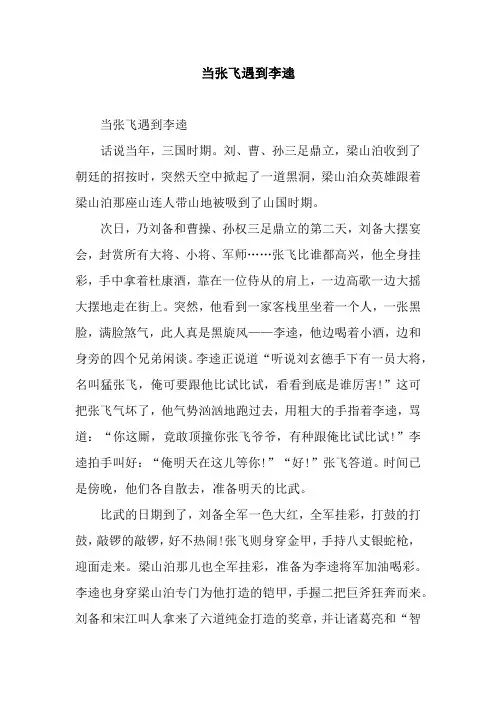 当张飞遇到李逵

当张飞遇到李逵

话说当年，三国时期。刘、曹、孙三足鼎立，梁山泊收到了朝廷的招按时，突然天空中掀起了一道黑洞，梁山泊众英雄跟着梁山泊那座山连人带山地被吸到了山国时期。

次日，乃刘备和曹操、孙权三足鼎立的第二天，刘备大摆宴会，封赏所有大将、小将、军师……张飞比谁都高兴，他全身挂彩，手中拿着杜康酒，靠在一位侍从的肩上，一边高歌一边大摇大摆地走在街上。突然，他看到一家客栈里坐着一个人，一张黑脸，满脸煞气，此人真是黑旋风——李逵，他边喝着小酒，边和身旁的四个兄弟闲谈。李逵正说道“听说刘玄德手下有一员大将，名叫猛张飞，俺可要跟他比试比试，看看到底是谁厉害！”这可把张飞气坏了，他气势汹汹地跑过去，用粗大的手指着李逵，骂道：“你这厮，竟敢顶撞你张飞爷爷，有种跟俺比试比试！”李逵拍手叫好：“俺明天在这儿等你！”“好！”张飞答道。时间已是傍晚，他们各自散去，准备明天的比武。

比武的日期到了，刘备全军一色大红，全军挂彩，打鼓的打鼓，敲锣的敲锣，好不热闹！张飞则身穿金甲，手持八丈银蛇枪，迎面走来。梁山泊那儿也全军挂彩，准备为李逵将军加油喝彩。李逵也身穿梁山泊专门为他打造的铠甲，手握二把巨斧狂奔而来。刘备和宋江叫人拿来了六道纯金打造的奖章，并让诸葛亮和“智